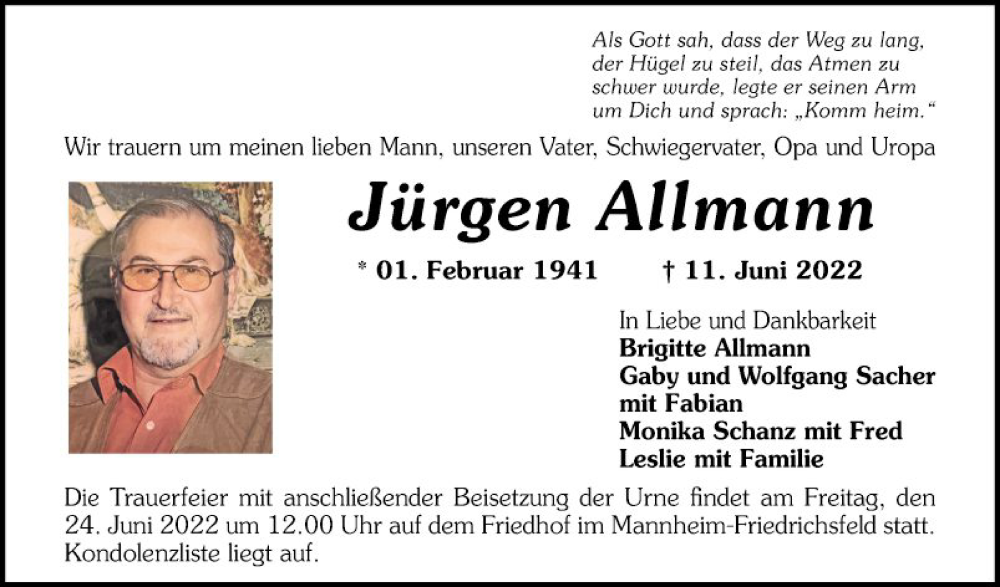 Als Gott sah, dass der Weg zu lang,
der Hügel zu steil, das Atmen zu
schwer wurde, legte er seinen Arm
um Dich und sprach: „Komm heim.“

Wir trauern um meinen lieben Mann, unseren Vater, Schwiegervater, Opa und Uropa

Jürgen Allmann

* 01. Februar 1941 † 11. Juni 2022

In Liebe und Dankbarkeit
Brigitte Allmann
Gaby und Wolfgang Sacher
mit Fabian
Monika Schanz mit Fred
Leslie mit Familie

Die Trauerfeier mit anschließender Beisetzung der Urne findet am Freitag, den 24. Juni 2022 um 12.00 Uhr auf dem Friedhof im Mannheim-Friedrichsfeld statt. Kondolenzliste liegt auf.